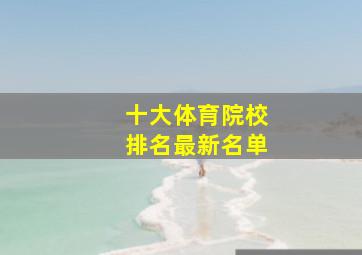 十大体育院校
排名最新名单